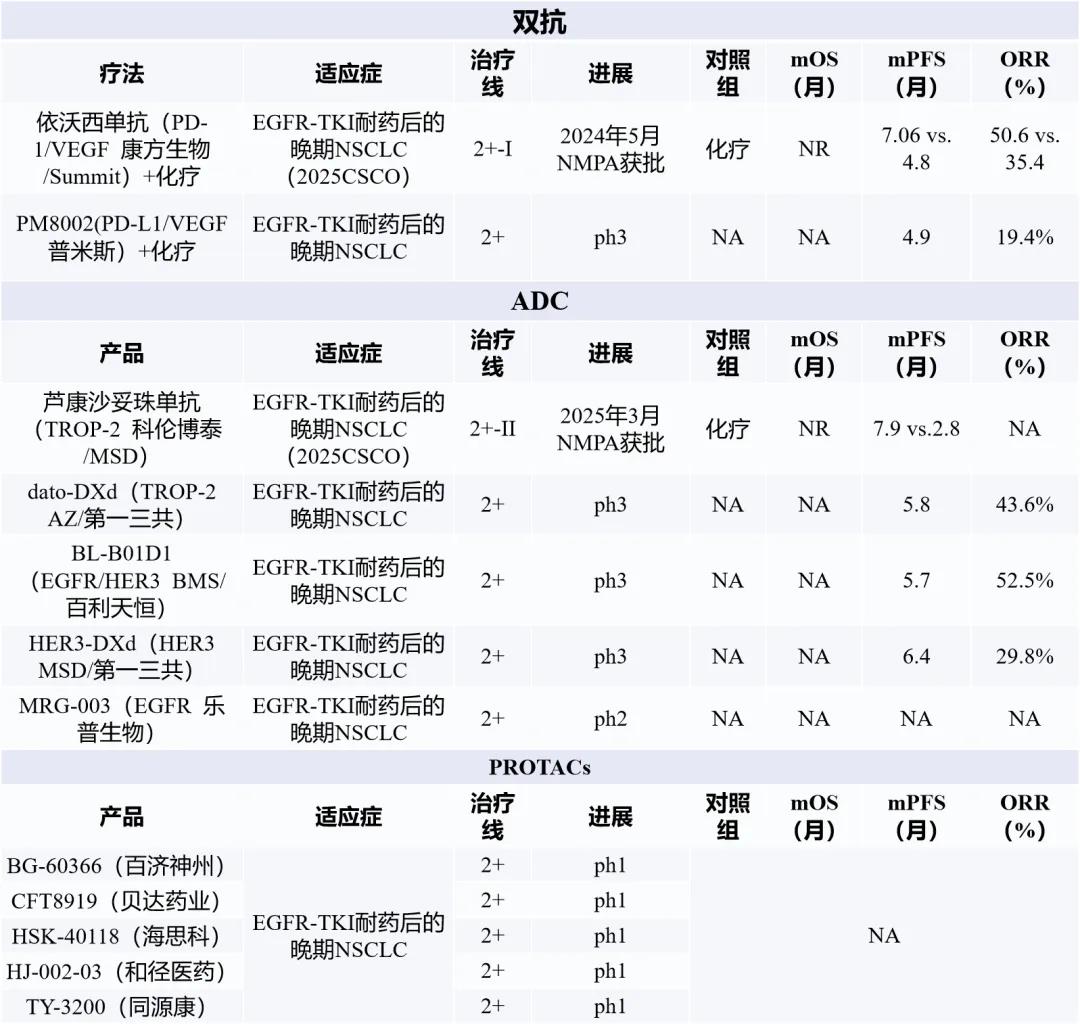 双抗

| 疗法 | 适应症 | 治疗线 | 进展 | 对照组 | mOS（月） | mPFS（月） | ORR（%） |
|---|---|---|---|---|---|---|---|
| 依沃西单抗（PD-1/VEGF 康方生物/Summit）+化疗 | EGFR-TKI耐药后的晚期NSCLC（2025CSCO） | 2+-I | 2024年5月NMPA获批 | 化疗 | NR | 7.06 vs. 4.8 | 50.6 vs. 35.4 |
| PM8002(PD-L1/VEGF 普米斯）+化疗 | EGFR-TKI耐药后的晚期NSCLC | 2+ | ph3 | NA | NA | 4.9 | 19.4% |

ADC

| 产品 | 适应症 | 治疗线 | 进展 | 对照组 | mOS（月） | mPFS（月） | ORR（%） |
|---|---|---|---|---|---|---|---|
| 芦康沙妥珠单抗（TROP-2 科伦博泰/MSD） | EGFR-TKI耐药后的晚期NSCLC（2025CSCO） | 2+-II | 2025年3月NMPA获批 | 化疗 | NR | 7.9 vs.2.8 | NA |
| dato-DXd（TROP-2 AZ/第一三共） | EGFR-TKI耐药后的晚期NSCLC | 2+ | ph3 | NA | NA | 5.8 | 43.6% |
| BL-B01D1（EGFR/HER3 BMS/百利天恒） | EGFR-TKI耐药后的晚期NSCLC | 2+ | ph3 | NA | NA | 5.7 | 52.5% |
| HER3-DXd（HER3 MSD/第一三共） | EGFR-TKI耐药后的晚期NSCLC | 2+ | ph3 | NA | NA | 6.4 | 29.8% |
| MRG-003（EGFR 乐普生物） | EGFR-TKI耐药后的晚期NSCLC | 2+ | ph2 | NA | NA | NA | NA |

PROTACs

| 产品 | 适应症 | 治疗线 | 进展 | 对照组 | mOS（月） | mPFS（月） | ORR（%） |
|---|---|---|---|---|---|---|---|
| BG-60366（百济神州） | EGFR-TKI耐药后的晚期NSCLC | 2+ | ph1 | NA | | | |
| CFT8919（贝达药业） | | 2+ | ph1 | | | | |
| HSK-40118（海思科） | | 2+ | ph1 | | | | |
| HJ-002-03（和径医药） | | 2+ | ph1 | | | | |
| TY-3200（同源康） | | 2+ | ph1 | | | | |